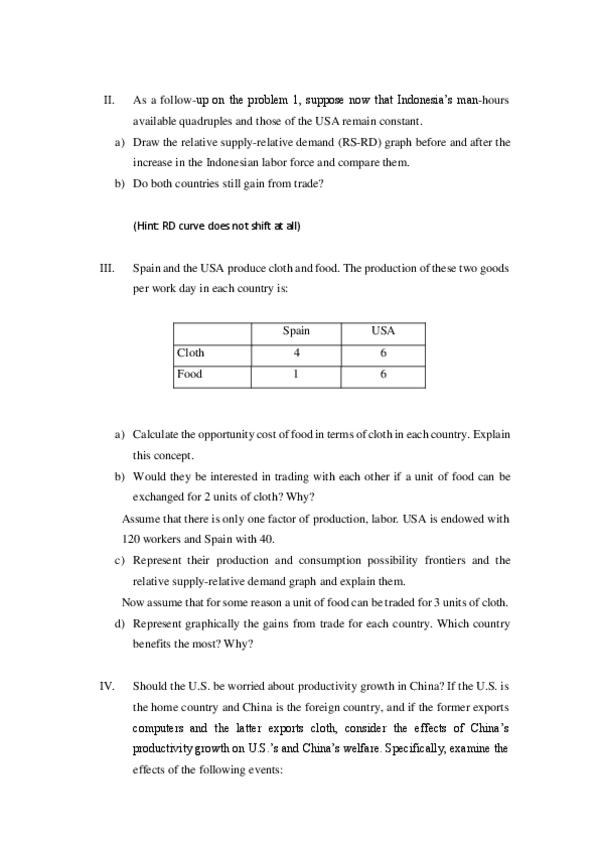 II. As a follow-up on the problem 1, suppose now that Indonesia's man-hours available quadruples and those of the USA remain constant.

a) Draw the relative supply-relative demand (RS-RD) graph before and after the increase in the Indonesian labor force and compare them.

b) Do both countries still gain from trade?

(Hint: RD curve does not shift at all)

III. Spain and the USA produce cloth and food. The production of these two goods per work day in each country is:

| | Spain | USA |
|---|---|---|
| Cloth | 4 | 6 |
| Food | 1 | 6 |

a) Calculate the opportunity cost of food in terms of cloth in each country. Explain this concept.

b) Would they be interested in trading with each other if a unit of food can be exchanged for 2 units of cloth? Why?

Assume that there is only one factor of production, labor. USA is endowed with 120 workers and Spain with 40.

c) Represent their production and consumption possibility frontiers and the relative supply-relative demand graph and explain them.

Now assume that for some reason a unit of food can be traded for 3 units of cloth.

d) Represent graphically the gains from trade for each country. Which country benefits the most? Why?

IV. Should the U.S. be worried about productivity growth in China? If the U.S. is the home country and China is the foreign country, and if the former exports computers and the latter exports cloth, consider the effects of China's productivity growth on U.S.'s and China's welfare. Specifically, examine the effects of the following events: